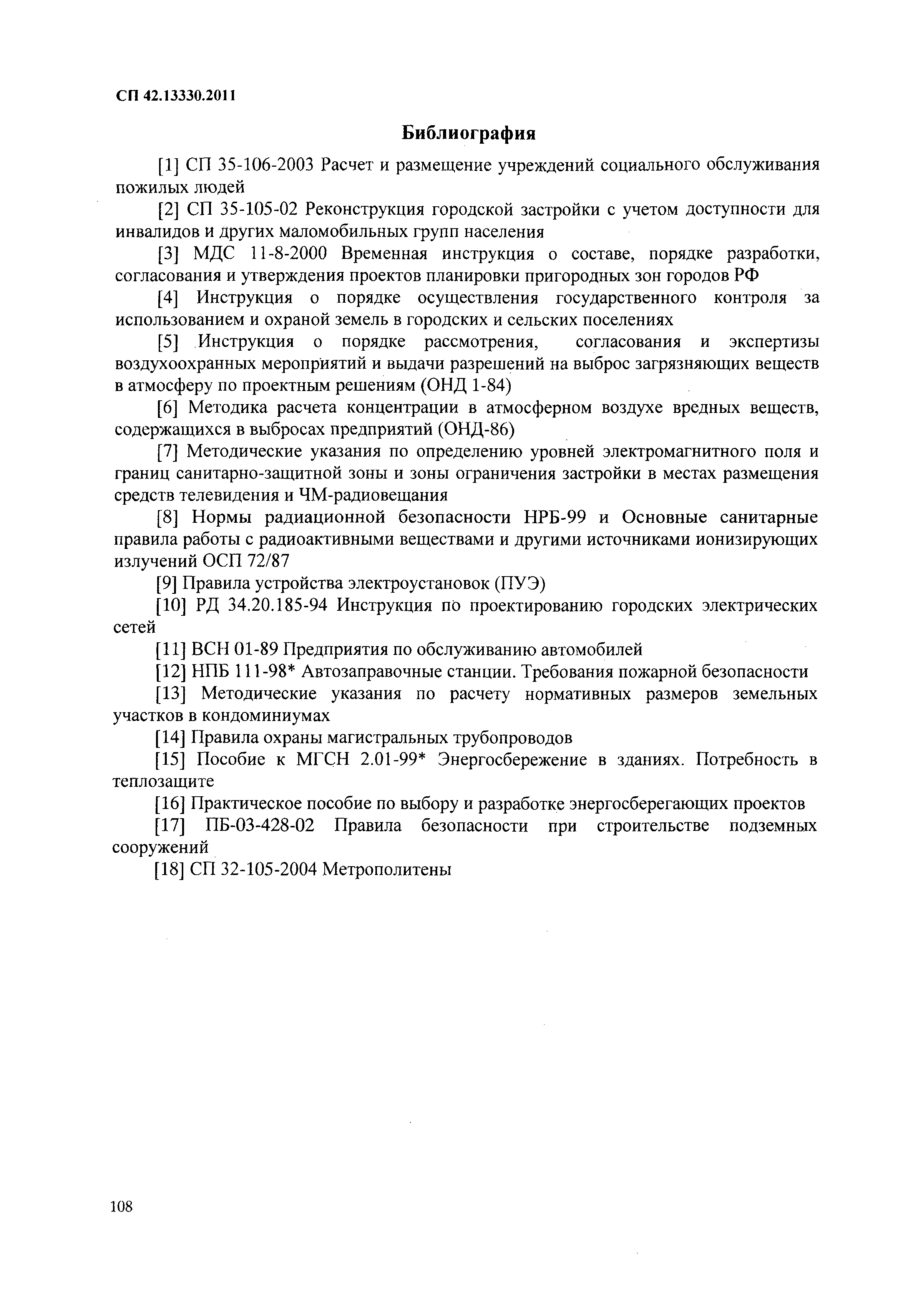 СП 42.13330.2011

Библиография

[1] СП 35-106-2003 Расчет и размещение учреждений социального обслуживания пожилых людей

[2] СП 35-105-02 Реконструкция городской застройки с учетом доступности для инвалидов и других маломобильных групп населения

[3] МДС 11-8-2000 Временная инструкция о составе, порядке разработки, согласования и утверждения проектов планировки пригородных зон городов РФ

[4] Инструкция о порядке осуществления государственного контроля за использованием и охраной земель в городских и сельских поселениях

[5] Инструкция о порядке рассмотрения, согласования и экспертизы воздухоохранных мероприятий и выдачи разрешений на выброс загрязняющих веществ в атмосферу по проектным решениям (ОНД 1-84)

[6] Методика расчета концентрации в атмосферном воздухе вредных веществ, содержащихся в выбросах предприятий (ОНД-86)

[7] Методические указания по определению уровней электромагнитного поля и границ санитарно-защитной зоны и зоны ограничения застройки в местах размещения средств телевидения и ЧМ-радиовещания

[8] Нормы радиационной безопасности НРБ-99 и Основные санитарные правила работы с радиоактивными веществами и другими источниками ионизирующих излучений ОСП 72/87

[9] Правила устройства электроустановок (ПУЭ)

[10] РД 34.20.185-94 Инструкция по проектированию городских электрических сетей

[11] ВСН 01-89 Предприятия по обслуживанию автомобилей

[12] НПБ 111-98* Автозаправочные станции. Требования пожарной безопасности

[13] Методические указания по расчету нормативных размеров земельных участков в кондоминиумах

[14] Правила охраны магистральных трубопроводов

[15] Пособие к МГСН 2.01-99* Энергосбережение в зданиях. Потребность в теплозащите

[16] Практическое пособие по выбору и разработке энергосберегающих проектов

[17] ПБ-03-428-02 Правила безопасности при строительстве подземных сооружений

[18] СП 32-105-2004 Метрополитены

108